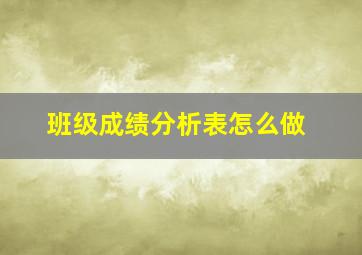 班级成绩分析表怎么做